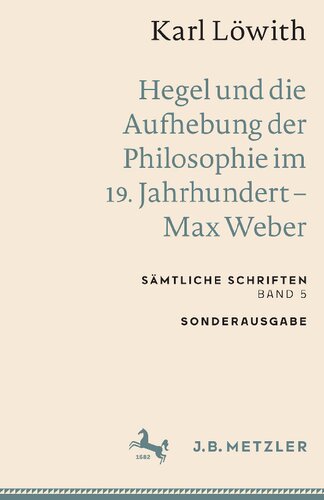 Karl Löwith

Hegel und die Aufhebung der Philosophie im 19. Jahrhundert – Max Weber

SÄMTLICHE SCHRIFTEN
BAND 5

SONDERAUSGABE

1682

J.B. METZLER